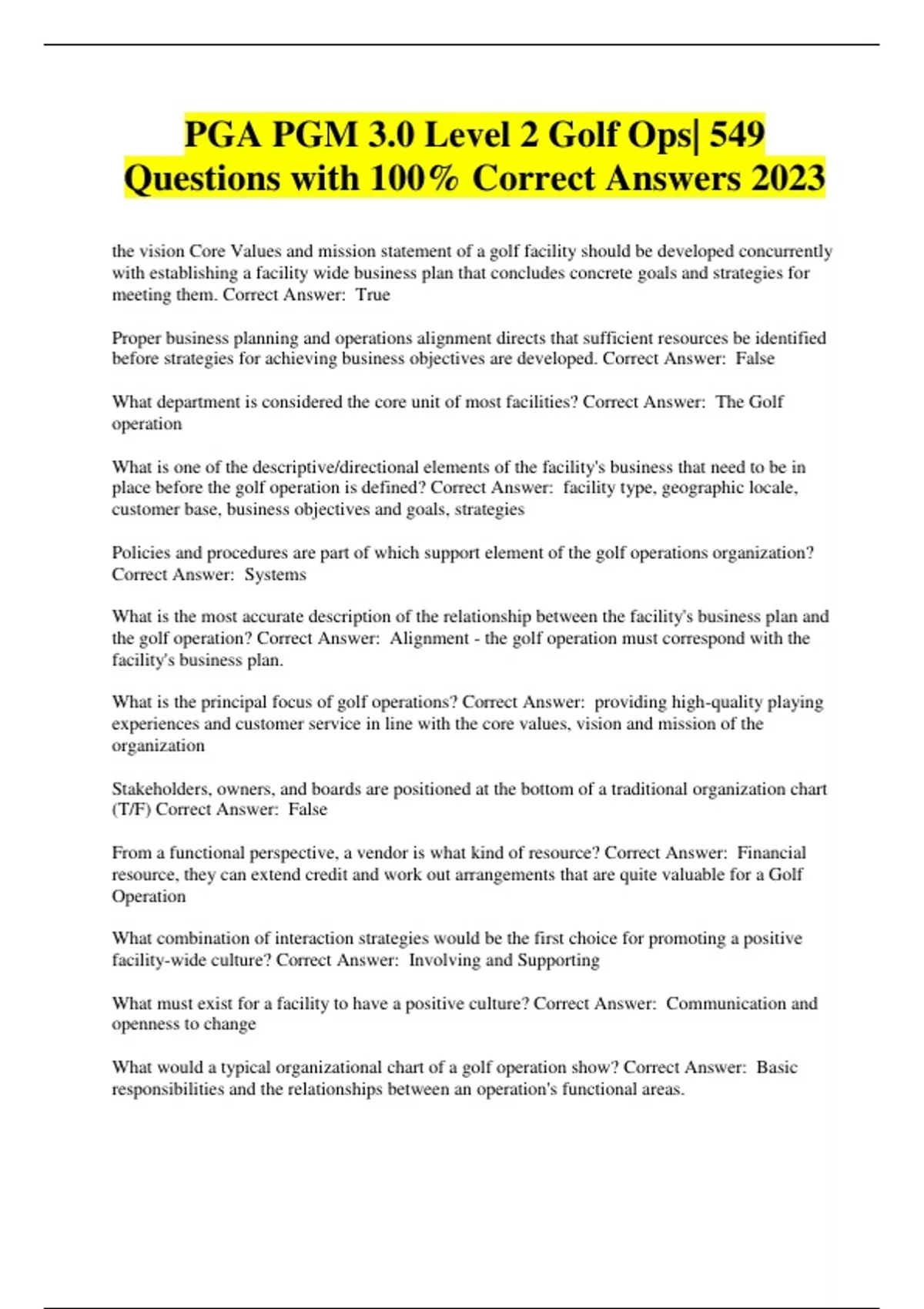 PGA PGM 3.0 Level 2 Golf Ops| 549 Questions with 100% Correct Answers 2023

the vision Core Values and mission statement of a golf facility should be developed concurrently with establishing a facility wide business plan that concludes concrete goals and strategies for meeting them. Correct Answer: True

Proper business planning and operations alignment directs that sufficient resources be identified before strategies for achieving business objectives are developed. Correct Answer: False

What department is considered the core unit of most facilities? Correct Answer: The Golf operation

What is one of the descriptive/directional elements of the facility's business that need to be in place before the golf operation is defined? Correct Answer: facility type, geographic locale, customer base, business objectives and goals, strategies

Policies and procedures are part of which support element of the golf operations organization? Correct Answer: Systems

What is the most accurate description of the relationship between the facility's business plan and the golf operation? Correct Answer: Alignment - the golf operation must correspond with the facility's business plan.

What is the principal focus of golf operations? Correct Answer: providing high-quality playing experiences and customer service in line with the core values, vision and mission of the organization

Stakeholders, owners, and boards are positioned at the bottom of a traditional organization chart (T/F) Correct Answer: False

From a functional perspective, a vendor is what kind of resource? Correct Answer: Financial resource, they can extend credit and work out arrangements that are quite valuable for a Golf Operation

What combination of interaction strategies would be the first choice for promoting a positive facility-wide culture? Correct Answer: Involving and Supporting

What must exist for a facility to have a positive culture? Correct Answer: Communication and openness to change

What would a typical organizational chart of a golf operation show? Correct Answer: Basic responsibilities and the relationships between an operation's functional areas.